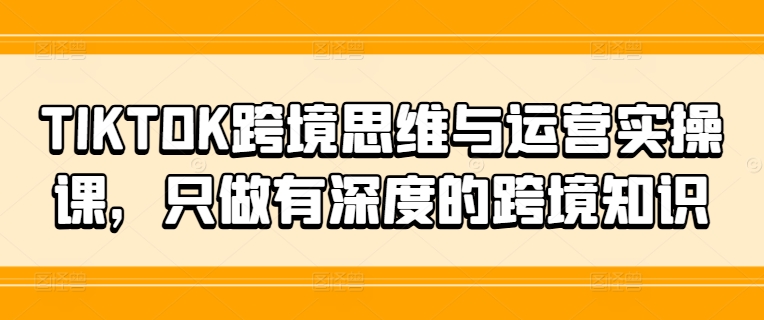 TIKTOK跨境思维与运营实操课，只做有深度的跨境知识